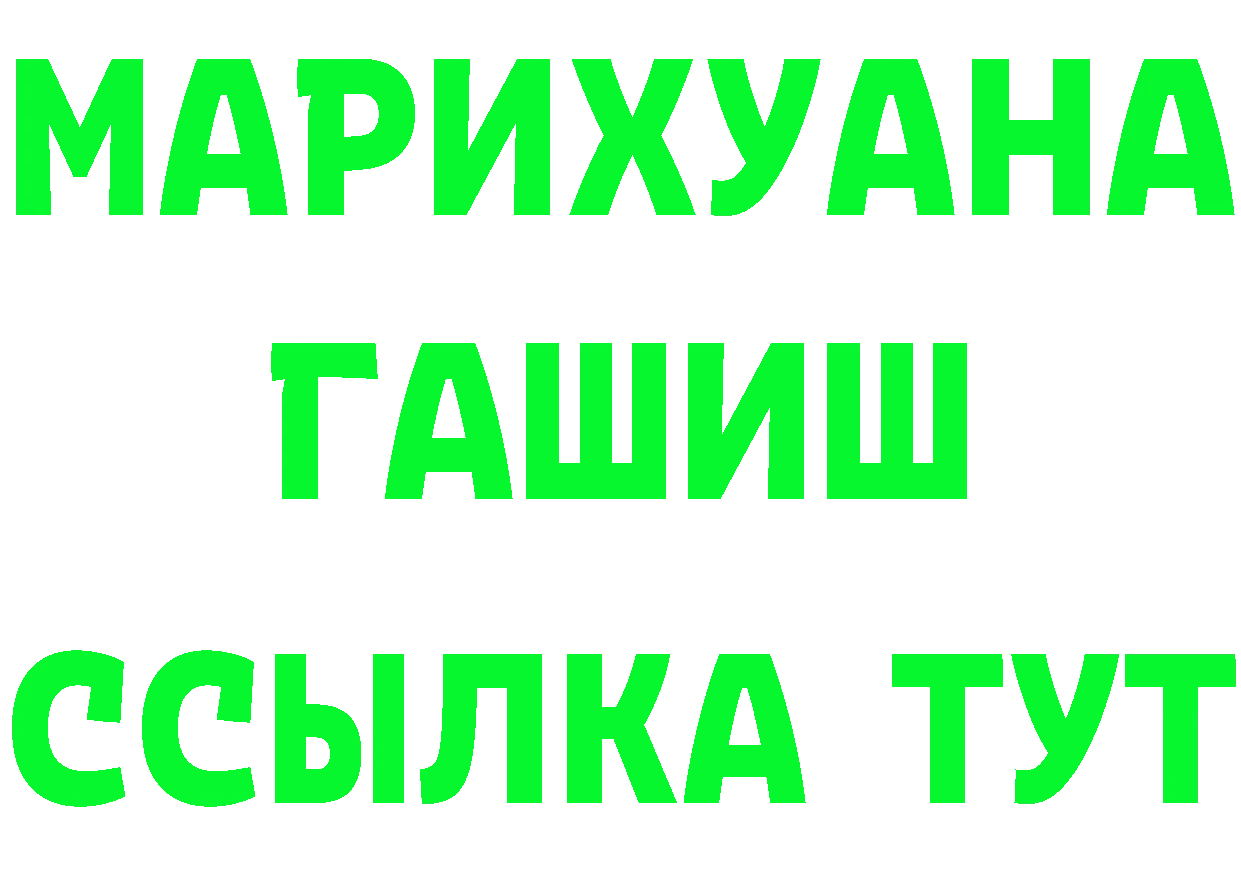 МАРИХУАНА
ГАШИШ
ССЫЛКА ТУТ